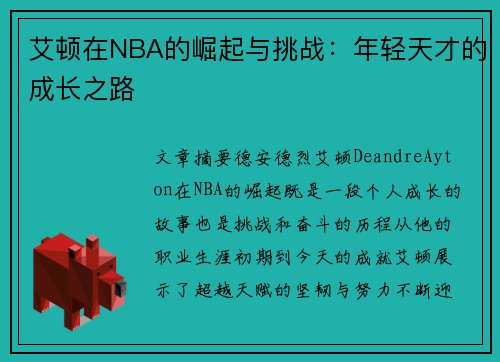 艾顿在NBA的崛起与挑战：年轻天才的成长之路

文章摘要德安德烈艾顿DeandreAyton在NBA的崛起既是一段个人成长的故事也是挑战和奋斗的历程从他的职业生涯初期到今天的成就艾顿展示了超越天赋的坚韧与努力不断迎